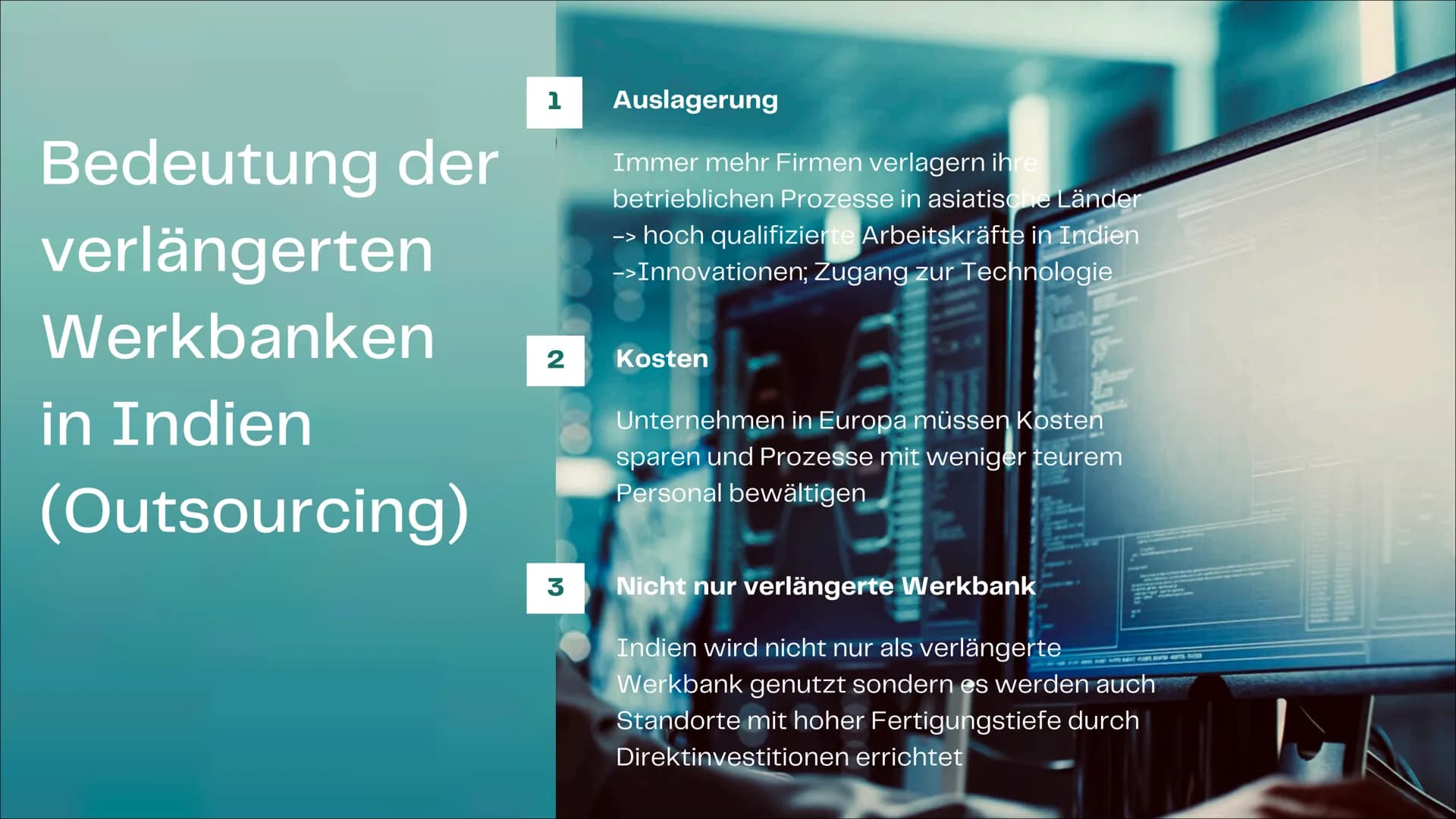 Bedeutung der verlängerten Werkbanken in Indien (Outsourcing)

1

Auslagerung

Immer mehr Firmen verlagern ihre betrieblichen Prozesse in asiatische Länder
-> hoch qualifizierte Arbeitskräfte in Indien
->Innovationen; Zugang zur Technologie

2

Kosten

Unternehmen in Europa müssen Kosten sparen und Prozesse mit weniger teurem Personal bewältigen

3

Nicht nur verlängerte Werkbank

Indien wird nicht nur als verlängerte Werkbank genutzt sondern es werden auch Standorte mit hoher Fertigungstiefe durch Direktinvestitionen errichtet